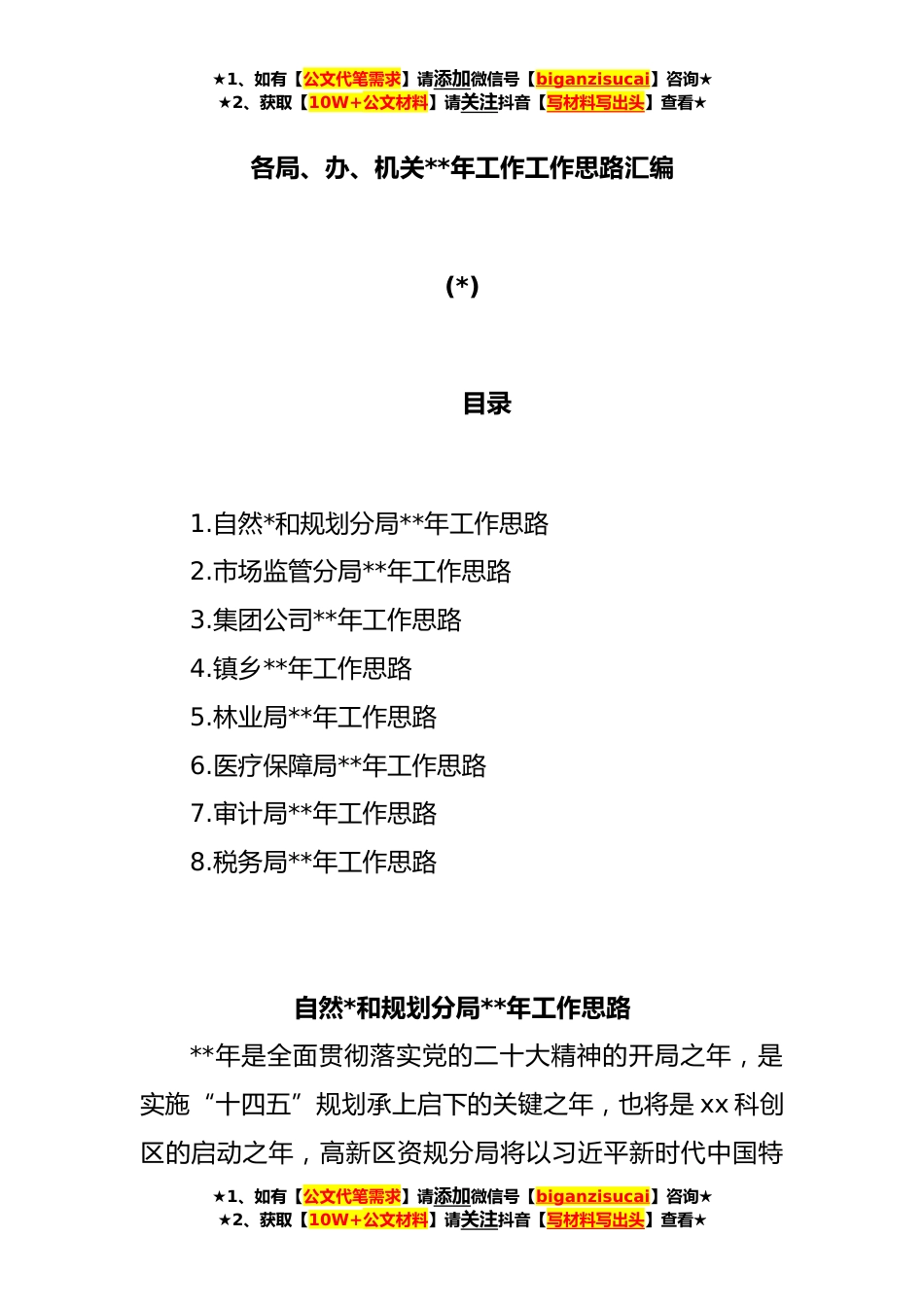 ★1、如有【公文代笔需求】请添加微信号【biganzisucai】咨询★
★2、获取【10W+公文材料】请关注抖音【写材料写出头】查看★

各局、办、机关**年工作工作思路汇编

(*)

目录

1.自然*和规划分局**年工作思路
2.市场监管分局**年工作思路
3.集团公司**年工作思路
4.镇乡**年工作思路
5.林业局**年工作思路
6.医疗保障局**年工作思路
7.审计局**年工作思路
8.税务局**年工作思路

自然*和规划分局**年工作思路

**年是全面贯彻落实党的二十大精神的开局之年，是实施“十四五”规划承上启下的关键之年，也将是xx科创区的启动之年，高新区资规分局将以习近平新时代中国特

★1、如有【公文代笔需求】请添加微信号【biganzisucai】咨询★
★2、获取【10W+公文材料】请关注抖音【写材料写出头】查看★